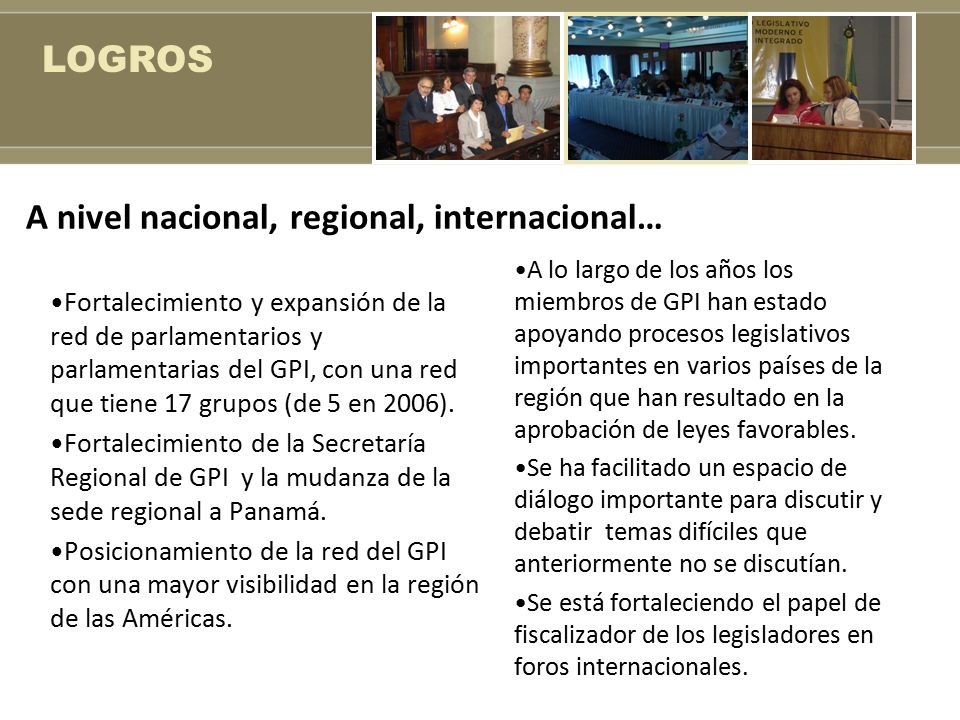 LOGROS

LEGISLATIVO MODERNO E INTEGRADO

A nivel nacional, regional, internacional…

•Fortalecimiento y expansión de la red de parlamentarios y parlamentarias del GPI, con una red que tiene 17 grupos (de 5 en 2006).

•Fortalecimiento de la Secretaría Regional de GPI y la mudanza de la sede regional a Panamá.

•Posicionamiento de la red del GPI con una mayor visibilidad en la región de las Américas.

•A lo largo de los años los miembros de GPI han estado apoyando procesos legislativos importantes en varios países de la región que han resultado en la aprobación de leyes favorables.

•Se ha facilitado un espacio de diálogo importante para discutir y debatir temas difíciles que anteriormente no se discutían.

•Se está fortaleciendo el papel de fiscalizador de los legisladores en foros internacionales.